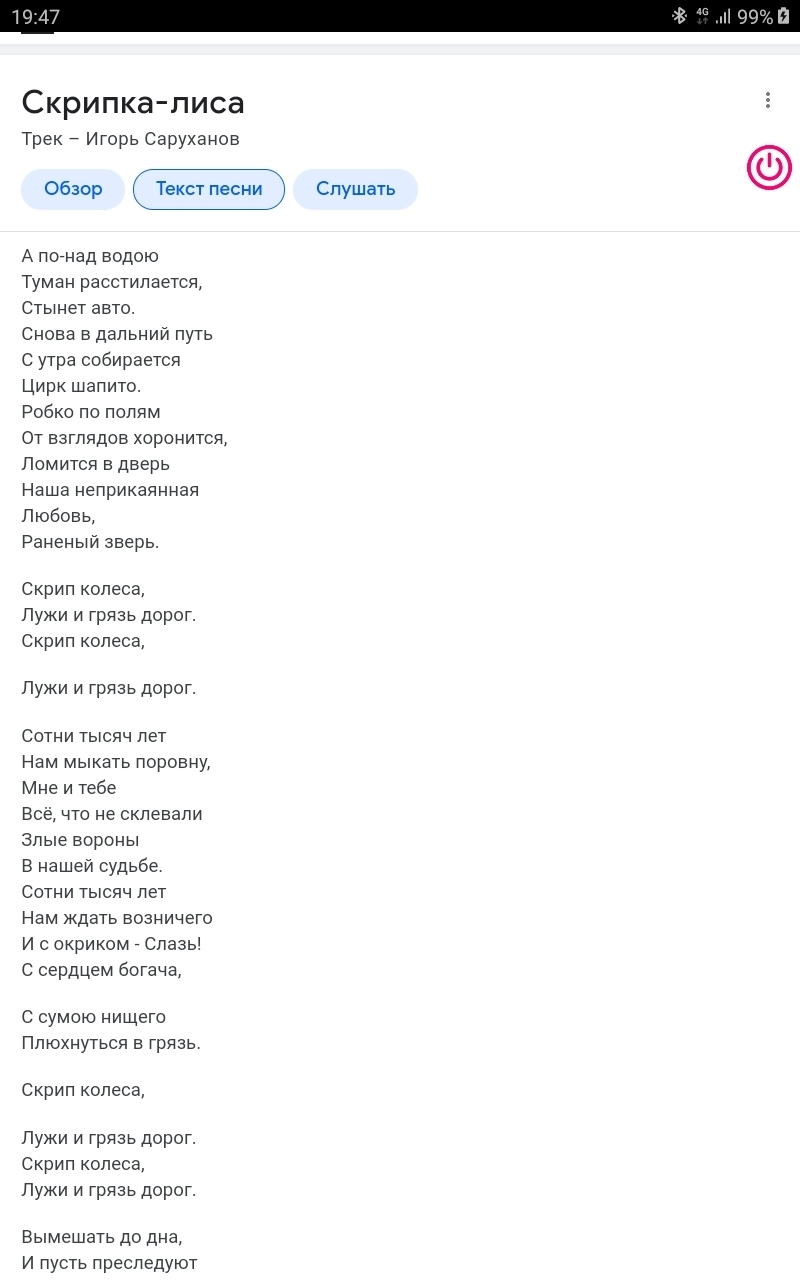 19:47
4G 99%

Скрипка-лиса
Трек – Игорь Саруханов

Обзор
Текст песни
Слушать

А по-над водою
Туман расстилается,
Стынет авто.
Снова в дальний путь
С утра собирается
Цирк шапито.
Робко по полям
От взглядов хоронится,
Ломится в дверь
Наша неприкаянная
Любовь,
Раненый зверь.

Скрип колеса,
Лужи и грязь дорог.
Скрип колеса,

Лужи и грязь дорог.

Сотни тысяч лет
Нам мыкать поровну,
Мне и тебе
Всё, что не склевали
Злые вороны
В нашей судьбе.
Сотни тысяч лет
Нам ждать возничего
И с окриком - Слазь!
С сердцем богача,

С сумою нищего
Плюхнуться в грязь.

Скрип колеса,

Лужи и грязь дорог.
Скрип колеса,
Лужи и грязь дорог.

Вымешать до дна,
И пусть преследуют